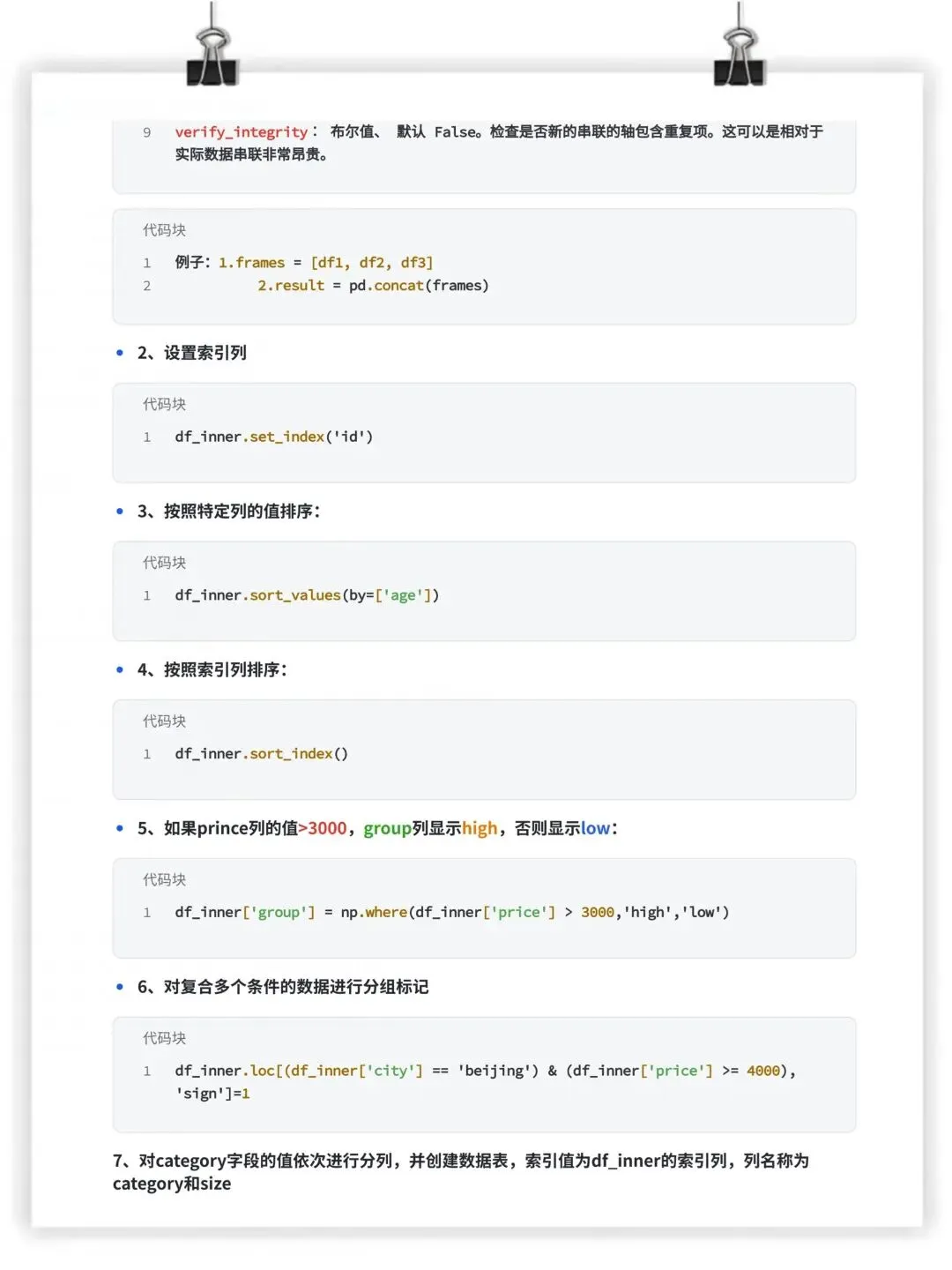 9 verify_integrity： 布尔值、 默认 False。检查是否新的串联的轴包含重复项。这可以是相对于实际数据串联非常昂贵。

代码块

1 例子：1.frames = [df1, df2, df3]
2 2.result = pd.concat(frames)

• 2、设置索引列

代码块

1 df_inner.set_index('id')

• 3、按照特定列的值排序：

代码块

1 df_inner.sort_values(by=['age'])

• 4、按照索引列排序：

代码块

1 df_inner.sort_index()

• 5、如果prince列的值>3000，group列显示high，否则显示low：

代码块

1 df_inner['group'] = np.where(df_inner['price'] > 3000,'high','low')

• 6、对复合多个条件的数据进行分组标记

代码块

1 df_inner.loc[(df_inner['city'] == 'beijing') & (df_inner['price'] >= 4000), 'sign']=1

7、对category字段的值依次进行分列，并创建数据表，索引值为df_inner的索引列，列名称为category和size